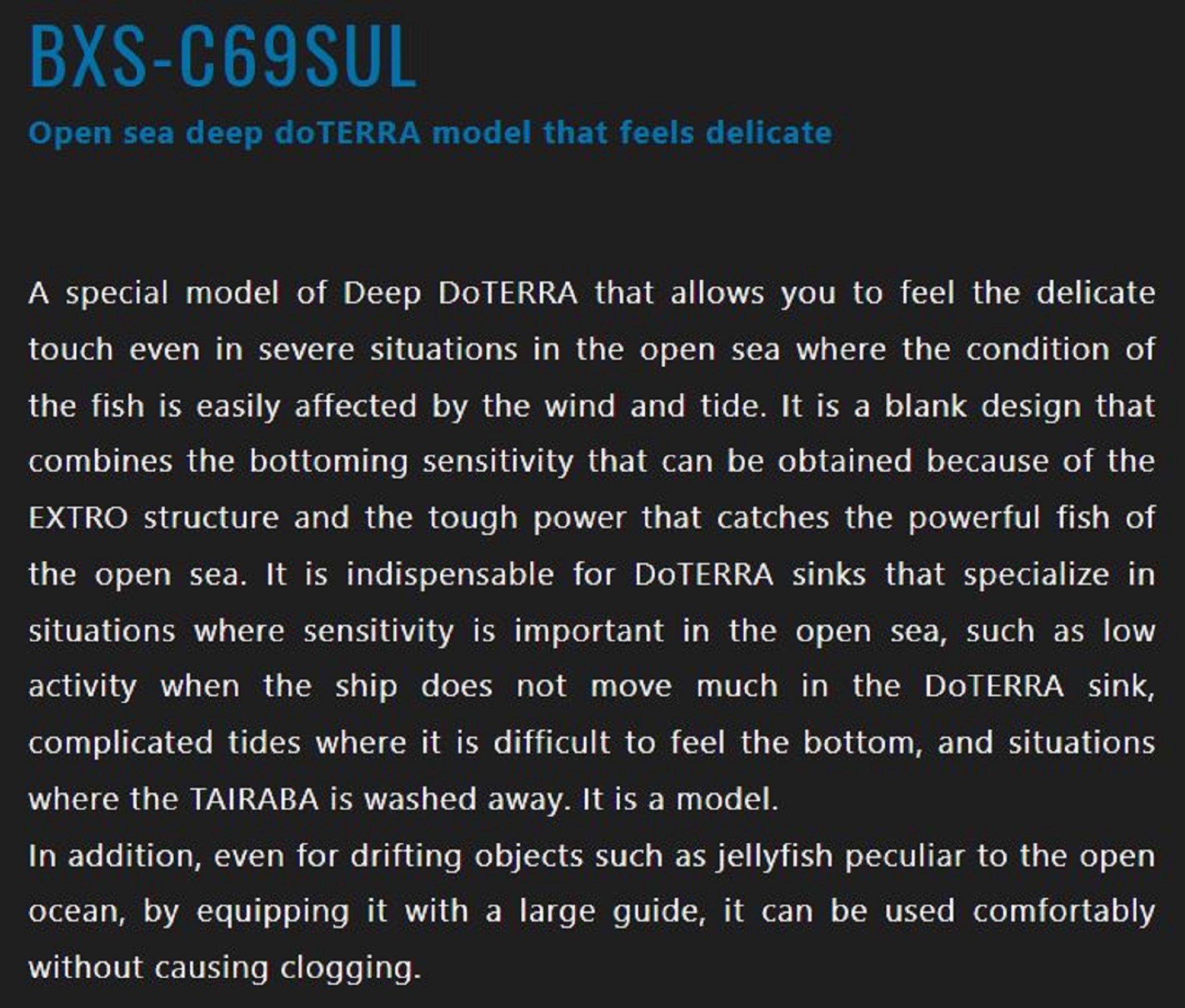 BXS-C69SUL

Open sea deep doTERRA model that feels delicate

A special model of Deep DoTERRA that allows you to feel the delicate touch even in severe situations in the open sea where the condition of the fish is easily affected by the wind and tide. It is a blank design that combines the bottoming sensitivity that can be obtained because of the EXTRO structure and the tough power that catches the powerful fish of the open sea. It is indispensable for DoTERRA sinks that specialize in situations where sensitivity is important in the open sea, such as low activity when the ship does not move much in the DoTERRA sink, complicated tides where it is difficult to feel the bottom, and situations where the TAIRABA is washed away. It is a model.
In addition, even for drifting objects such as jellyfish peculiar to the open ocean, by equipping it with a large guide, it can be used comfortably without causing clogging.